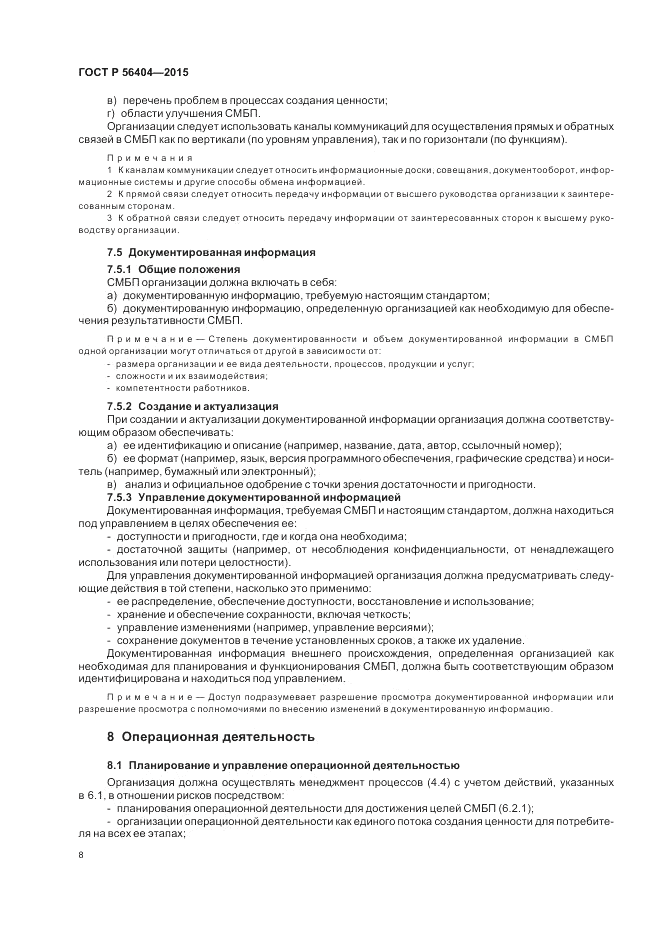 ГОСТ Р 56404—2015

в) перечень проблем в процессах создания ценности;

г) области улучшения СМБП.

Организации следует использовать каналы коммуникаций для осуществления прямых и обратных связей в СМБП как по вертикали (по уровням управления), так и по горизонтали (по функциям).

Примечания

1 К каналам коммуникации следует относить информационные доски, совещания, документооборот, информационные системы и другие способы обмена информацией.

2 К прямой связи следует относить передачу информации от высшего руководства организации к заинтересованным сторонам.

3 К обратной связи следует относить передачу информации от заинтересованных сторон к высшему руководству организации.

7.5 Документированная информация

7.5.1 Общие положения

СМБП организации должна включать в себя:

а) документированную информацию, требуемую настоящим стандартом;

б) документированную информацию, определенную организацией как необходимую для обеспечения результативности СМБП.

Примечание — Степень документированности и объем документированной информации в СМБП одной организации могут отличаться от другой в зависимости от:

- размера организации и ее вида деятельности, процессов, продукции и услуг;

- сложности и их взаимодействия;

- компетентности работников.

7.5.2 Создание и актуализация

При создании и актуализации документированной информации организация должна соответствующим образом обеспечивать:

а) ее идентификацию и описание (например, название, дата, автор, ссылочный номер);

б) ее формат (например, язык, версия программного обеспечения, графические средства) и носитель (например, бумажный или электронный);

в) анализ и официальное одобрение с точки зрения достаточности и пригодности.

7.5.3 Управление документированной информацией

Документированная информация, требуемая СМБП и настоящим стандартом, должна находиться под управлением в целях обеспечения ее:

- доступности и пригодности, где и когда она необходима;

- достаточной защиты (например, от несоблюдения конфиденциальности, от ненадлежащего использования или потери целостности).

Для управления документированной информацией организация должна предусматривать следующие действия в той степени, насколько это применимо:

- ее распределение, обеспечение доступности, восстановление и использование;

- хранение и обеспечение сохранности, включая четкость;

- управление изменениями (например, управление версиями);

- сохранение документов в течение установленных сроков, а также их удаление.

Документированная информация внешнего происхождения, определенная организацией как необходимая для планирования и функционирования СМБП, должна быть соответствующим образом идентифицирована и находиться под управлением.

Примечание — Доступ подразумевает разрешение просмотра документированной информации или разрешение просмотра с полномочиями по внесению изменений в документированную информацию.

8 Операционная деятельность

8.1 Планирование и управление операционной деятельностью

Организация должна осуществлять менеджмент процессов (4.4) с учетом действий, указанных в 6.1, в отношении рисков посредством:

- планирования операционной деятельности для достижения целей СМБП (6.2.1);

- организации операционной деятельности как единого потока создания ценности для потребителя на всех ее этапах;

8